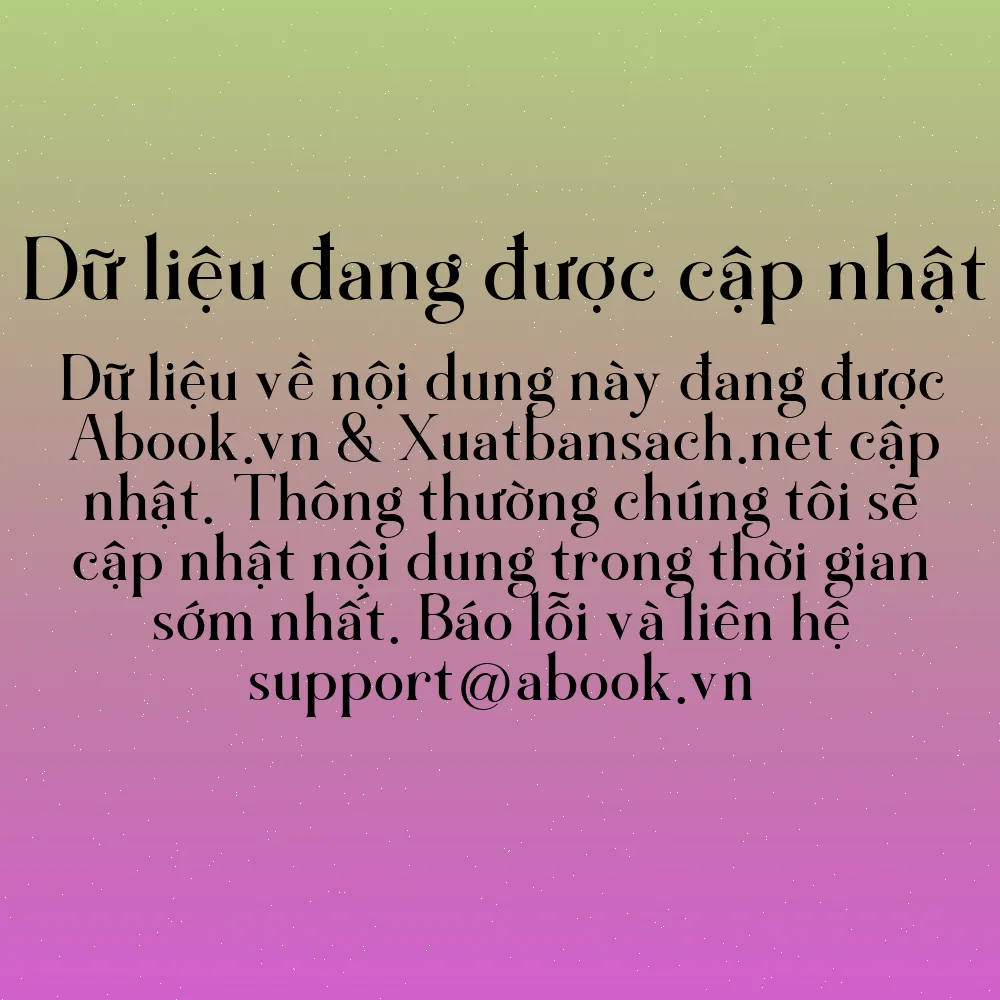 Dữ liệu đang được cập nhật

Dữ liệu về nội dung này đang được Abook.vn & Xuatbansach.net cập nhật. Thông thường chúng tôi sẽ cập nhật nội dung trong thời gian sớm nhất. Báo lỗi và liên hệ support@abook.vn